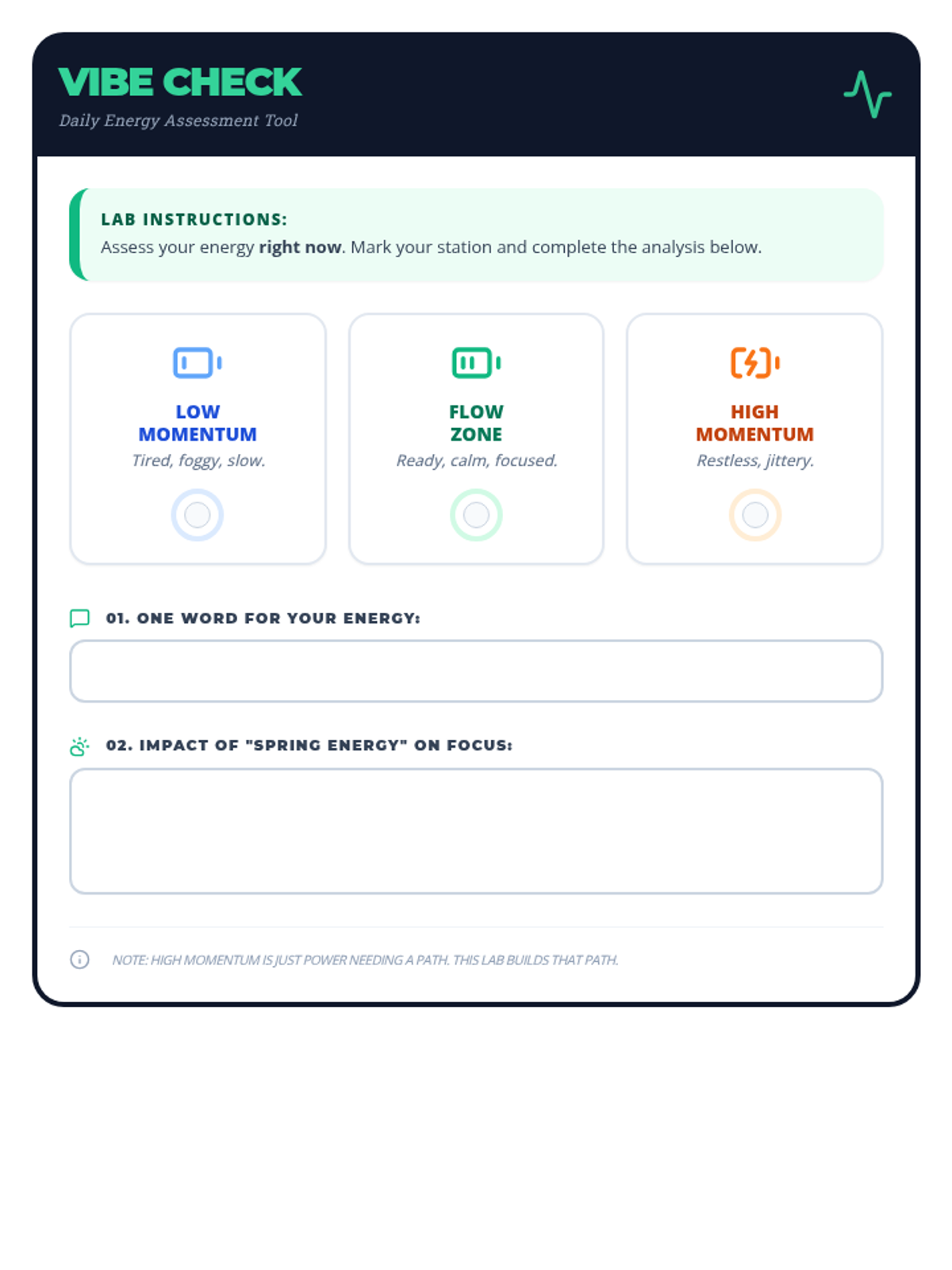 VIBE CHECK
Daily Energy Assessment Tool

LAB INSTRUCTIONS:
Assess your energy right now. Mark your station and complete the analysis below.

LOW
MOMENTUM
Tired, foggy, slow.

FLOW
ZONE
Ready, calm, focused.

HIGH
MOMENTUM
Restless, jittery.

01. ONE WORD FOR YOUR ENERGY:

02. IMPACT OF "SPRING ENERGY" ON FOCUS:

NOTE: HIGH MOMENTUM IS JUST POWER NEEDING A PATH. THIS LAB BUILDS THAT PATH.